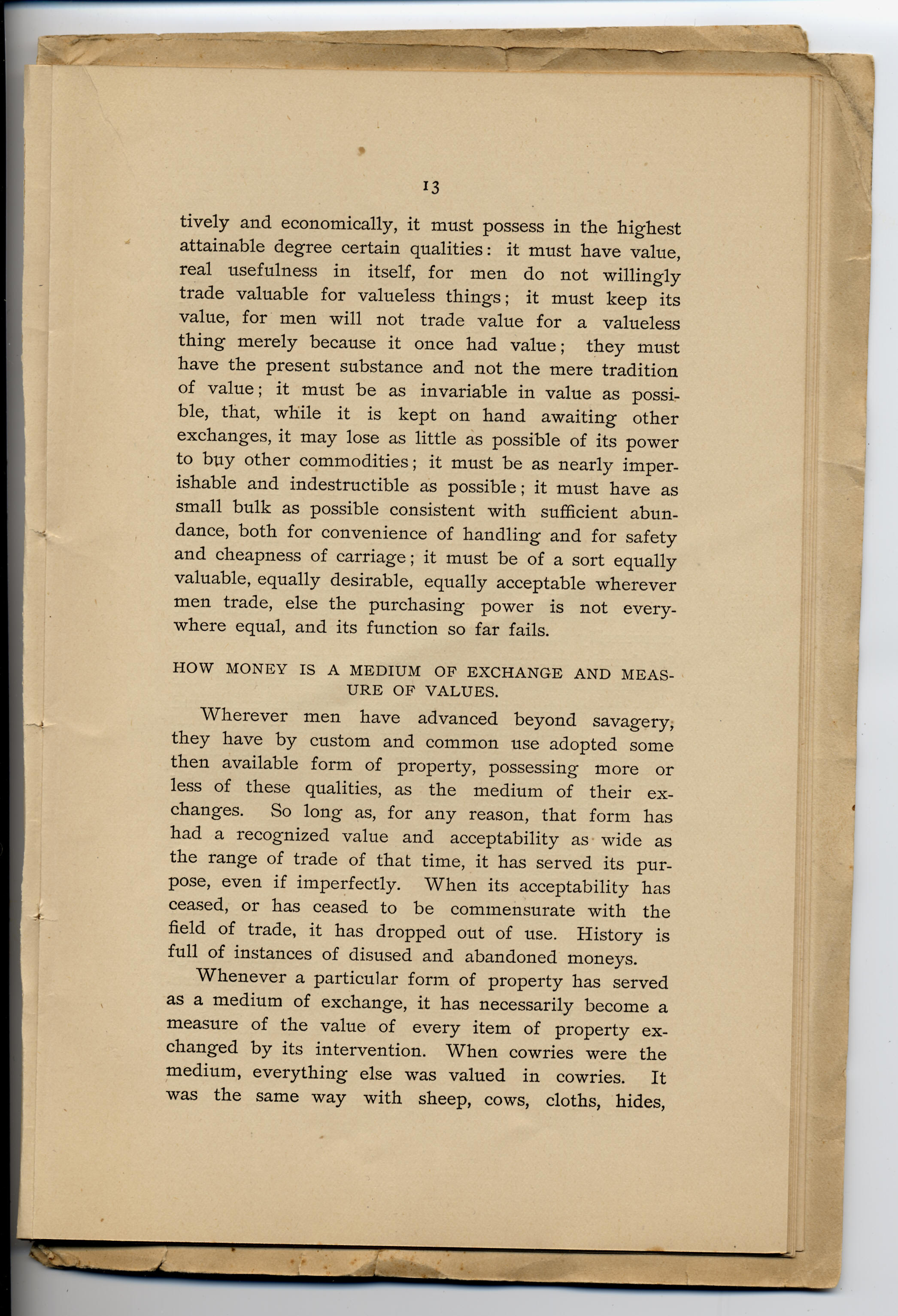 13

tively and economically, it must possess in the highest attainable degree certain qualities: it must have value, real usefulness in itself, for men do not willingly trade valuable for valueless things; it must keep its value, for men will not trade value for a valueless thing merely because it once had value; they must have the present substance and not the mere tradition of value; it must be as invariable in value as possible, that, while it is kept on hand awaiting other exchanges, it may lose as little as possible of its power to buy other commodities; it must be as nearly imperishable and indestructible as possible; it must have as small bulk as possible consistent with sufficient abundance, both for convenience of handling and for safety and cheapness of carriage; it must be of a sort equally valuable, equally desirable, equally acceptable wherever men trade, else the purchasing power is not everywhere equal, and its function so far fails.

HOW MONEY IS A MEDIUM OF EXCHANGE AND MEASURE OF VALUES.

Wherever men have advanced beyond savagery, they have by custom and common use adopted some then available form of property, possessing more or less of these qualities, as the medium of their exchanges. So long as, for any reason, that form has had a recognized value and acceptability as wide as the range of trade of that time, it has served its purpose, even if imperfectly. When its acceptability has ceased, or has ceased to be commensurate with the field of trade, it has dropped out of use. History is full of instances of disused and abandoned moneys.

Whenever a particular form of property has served as a medium of exchange, it has necessarily become a measure of the value of every item of property exchanged by its intervention. When cowries were the medium, everything else was valued in cowries. It was the same way with sheep, cows, cloths, hides,